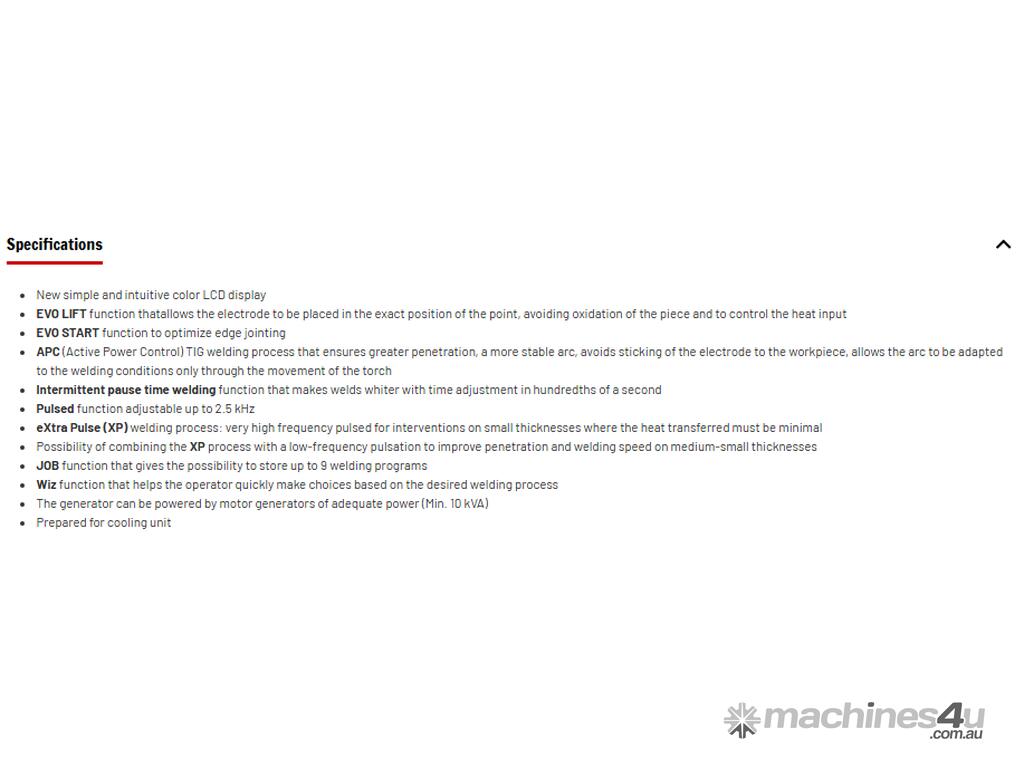 Specifications

- New simple and intuitive color LCD display
- EVO LIFT function thatallows the electrode to be placed in the exact position of the point, avoiding oxidation of the piece and to control the heat input
- EVO START function to optimize edge jointing
- APC (Active Power Control) TIG welding process that ensures greater penetration, a more stable arc, avoids sticking of the electrode to the workpiece, allows the arc to be adapted to the welding conditions only through the movement of the torch
- Intermittent pause time welding function that makes welds whiter with time adjustment in hundredths of a second
- Pulsed function adjustable up to 2.5 kHz
- eXtra Pulse (XP) welding process: very high frequency pulsed for interventions on small thicknesses where the heat transferred must be minimal
- Possibility of combining the XP process with a low-frequency pulsation to improve penetration and welding speed on medium-small thicknesses
- JOB function that gives the possibility to store up to 9 welding programs
- Wiz function that helps the operator quickly make choices based on the desired welding process
- The generator can be powered by motor generators of adequate power (Min. 10 kVA)
- Prepared for cooling unit

machines4u .com.au